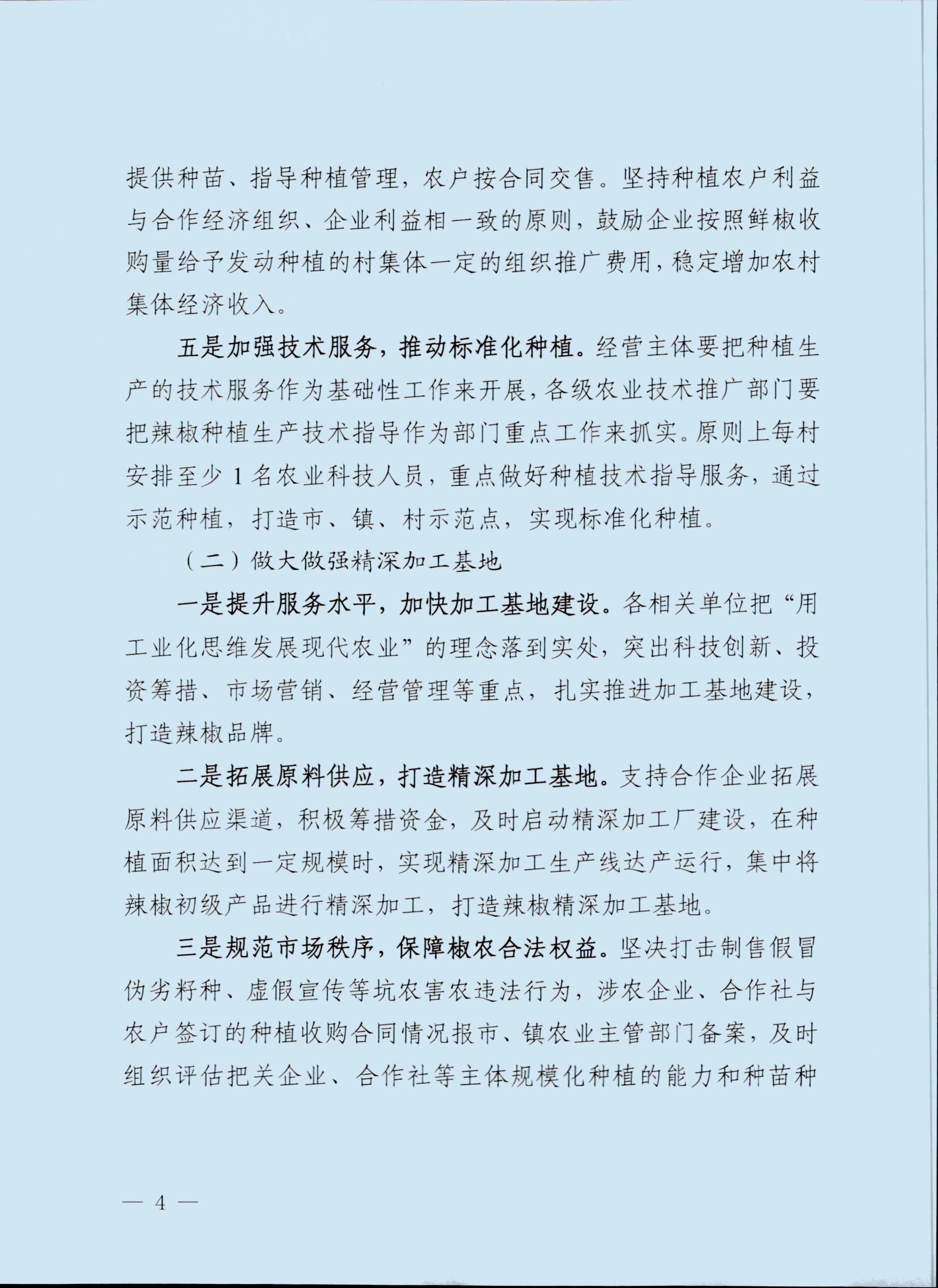 提供种苗、指导种植管理，农户按合同交售。坚持种植农户利益与合作经济组织、企业利益相一致的原则，鼓励企业按照鲜椒收购量给予发动种植的村集体一定的组织推广费用，稳定增加农村集体经济收入。

五是加强技术服务，推动标准化种植。经营主体要把种植生产的技术服务作为基础性工作来开展，各级农业技术推广部门要把辣椒种植生产技术指导作为部门重点工作来抓实。原则上每村安排至少 1 名农业科技人员，重点做好种植技术指导服务，通过示范种植，打造市、镇、村示范点，实现标准化种植。

（二）做大做强精深加工基地

一是提升服务水平，加快加工基地建设。各相关单位把“用工业化思维发展现代农业”的理念落到实处，突出科技创新、投资筹措、市场营销、经营管理等重点，扎实推进加工基地建设，打造辣椒品牌。

二是拓展原料供应，打造精深加工基地。支持合作企业拓展原料供应渠道，积极筹措资金，及时启动精深加工厂建设，在种植面积达到一定规模时，实现精深加工生产线达产运行，集中将辣椒初级产品进行精深加工，打造辣椒精深加工基地。

三是规范市场秩序，保障椒农合法权益。坚决打击制售假冒伪劣籽种、虚假宣传等坑农害农违法行为，涉农企业、合作社与农户签订的种植收购合同情况报市、镇农业主管部门备案，及时组织评估把关企业、合作社等主体规模化种植的能力和种苗种

— 4 —